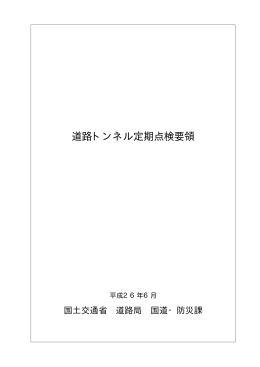 道路トンネル定期点検要領

平成26年6月

国土交通省　道路局　国道・防災課